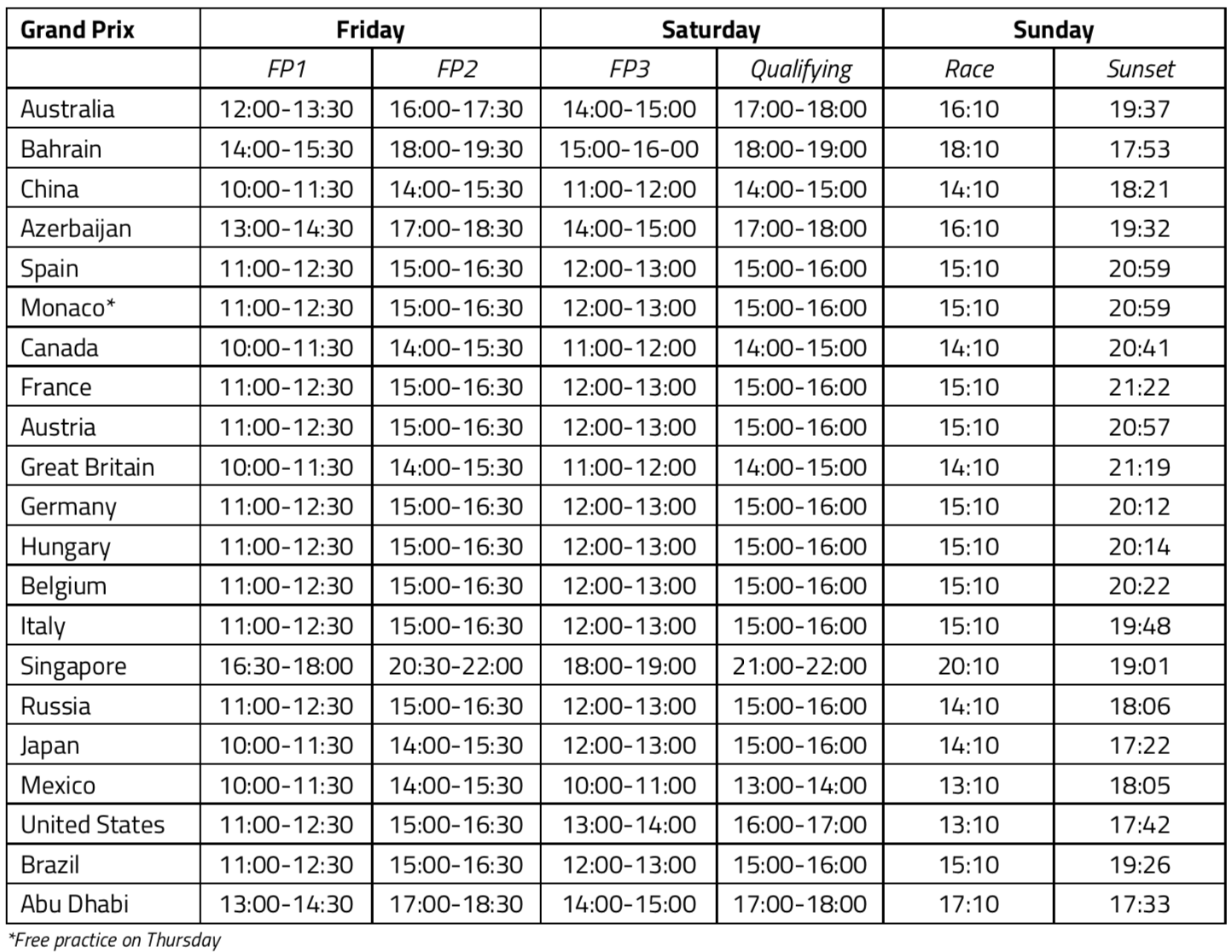 | Grand Prix | Friday | | Saturday | | Sunday | |
|---|---|---|---|---|---|---|
| | FP1 | FP2 | FP3 | Qualifying | Race | Sunset |
| Australia | 12:00-13:30 | 16:00-17:30 | 14:00-15:00 | 17:00-18:00 | 16:10 | 19:37 |
| Bahrain | 14:00-15:30 | 18:00-19:30 | 15:00-16-00 | 18:00-19:00 | 18:10 | 17:53 |
| China | 10:00-11:30 | 14:00-15:30 | 11:00-12:00 | 14:00-15:00 | 14:10 | 18:21 |
| Azerbaijan | 13:00-14:30 | 17:00-18:30 | 14:00-15:00 | 17:00-18:00 | 16:10 | 19:32 |
| Spain | 11:00-12:30 | 15:00-16:30 | 12:00-13:00 | 15:00-16:00 | 15:10 | 20:59 |
| Monaco* | 11:00-12:30 | 15:00-16:30 | 12:00-13:00 | 15:00-16:00 | 15:10 | 20:59 |
| Canada | 10:00-11:30 | 14:00-15:30 | 11:00-12:00 | 14:00-15:00 | 14:10 | 20:41 |
| France | 11:00-12:30 | 15:00-16:30 | 12:00-13:00 | 15:00-16:00 | 15:10 | 21:22 |
| Austria | 11:00-12:30 | 15:00-16:30 | 12:00-13:00 | 15:00-16:00 | 15:10 | 20:57 |
| Great Britain | 10:00-11:30 | 14:00-15:30 | 11:00-12:00 | 14:00-15:00 | 14:10 | 21:19 |
| Germany | 11:00-12:30 | 15:00-16:30 | 12:00-13:00 | 15:00-16:00 | 15:10 | 20:12 |
| Hungary | 11:00-12:30 | 15:00-16:30 | 12:00-13:00 | 15:00-16:00 | 15:10 | 20:14 |
| Belgium | 11:00-12:30 | 15:00-16:30 | 12:00-13:00 | 15:00-16:00 | 15:10 | 20:22 |
| Italy | 11:00-12:30 | 15:00-16:30 | 12:00-13:00 | 15:00-16:00 | 15:10 | 19:48 |
| Singapore | 16:30-18:00 | 20:30-22:00 | 18:00-19:00 | 21:00-22:00 | 20:10 | 19:01 |
| Russia | 11:00-12:30 | 15:00-16:30 | 12:00-13:00 | 15:00-16:00 | 14:10 | 18:06 |
| Japan | 10:00-11:30 | 14:00-15:30 | 12:00-13:00 | 15:00-16:00 | 14:10 | 17:22 |
| Mexico | 10:00-11:30 | 14:00-15:30 | 10:00-11:00 | 13:00-14:00 | 13:10 | 18:05 |
| United States | 11:00-12:30 | 15:00-16:30 | 13:00-14:00 | 16:00-17:00 | 13:10 | 17:42 |
| Brazil | 11:00-12:30 | 15:00-16:30 | 12:00-13:00 | 15:00-16:00 | 15:10 | 19:26 |
| Abu Dhabi | 13:00-14:30 | 17:00-18:30 | 14:00-15:00 | 17:00-18:00 | 17:10 | 17:33 |

*Free practice on Thursday